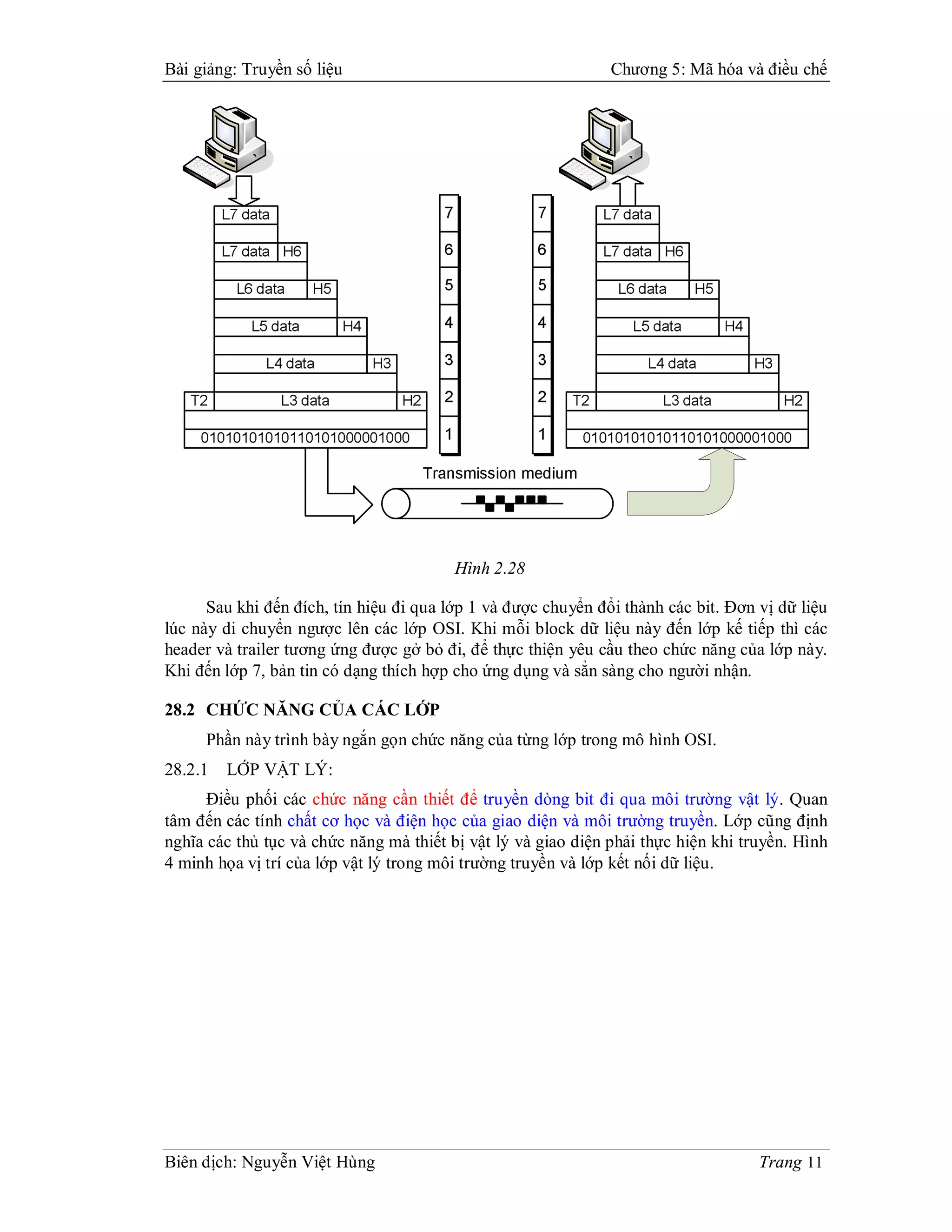 Bài giảng: Truyền số liệu Chương 5: Mã hóa và điều chế

L7 data
L7 data H6
L6 data H5
L5 data H4
L4 data H3
T2 L3 data H2
010101010101101010000001000

7
6
5
4
3
2
1

7
6
5
4
3
2
1

L7 data
L7 data H6
L6 data H5
L5 data H4
L4 data H3
T2 L3 data H2
010101010101101010000001000

Transmission medium

Hình 2.28

Sau khi đến đích, tín hiệu đi qua lớp 1 và được chuyển đổi thành các bit. Đơn vị dữ liệu lúc này di chuyển ngược lên các lớp OSI. Khi mỗi block dữ liệu này đến lớp kế tiếp thì các header và trailer tương ứng được gở bỏ đi, để thực thiện yêu cầu theo chức năng của lớp này. Khi đến lớp 7, bản tin có dạng thích hợp cho ứng dụng và sẵn sàng cho người nhận.

28.2 CHỨC NĂNG CỦA CÁC LỚP

Phần này trình bày ngắn gọn chức năng của từng lớp trong mô hình OSI.

28.2.1 LỚP VẬT LÝ:

Điều phối các chức năng cần thiết để truyền dòng bit đi qua môi trường vật lý. Quan tâm đến các tính chất cơ học và điện học của giao diện và môi trường truyền. Lớp cũng định nghĩa các thủ tục và chức năng mà thiết bị vật lý và giao diện phải thực hiện khi truyền. Hình 4 minh họa vị trí của lớp vật lý trong môi trường truyền và lớp kết nối dữ liệu.

Biên dịch: Nguyễn Việt Hùng Trang 11